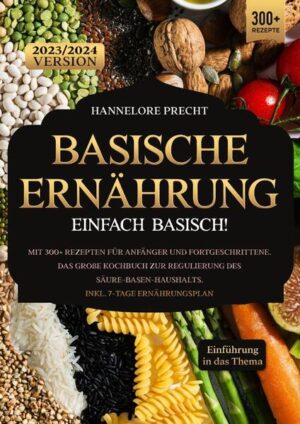 2023/2024 VERSION

300+ REZEPTE

HANNELORE PRECHT

BASISCHE ERNÄHRUNG

EINFACH BASISCH!

MIT 300+ REZEPTEN FÜR ANFÄNGER UND FORTGESCHRITTENE. DAS GROßE KOCHBUCH ZUR REGULIERUNG DES SÄURE-BASEN-HAUSHALTS. INKL. 7-TAGE ERNÄHRUNGSPLAN

Einführung in das Thema